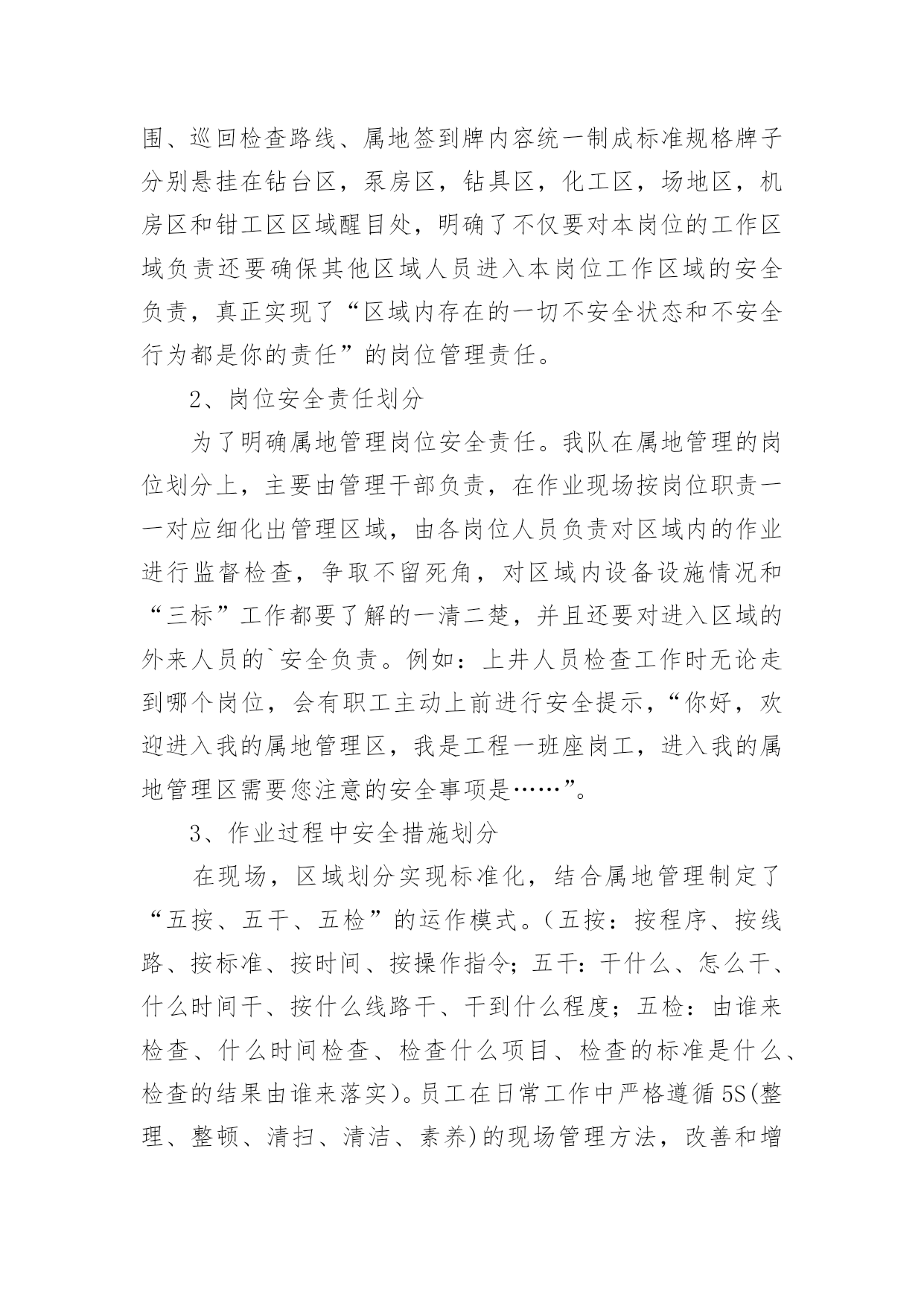 围、巡回检查路线、属地签到牌内容统一制成标准规格牌子分别悬挂在钻台区，泵房区，钻具区，化工区，场地区，机房区和钳工区区域醒目处，明确了不仅要对本岗位的工作区域负责还要确保其他区域人员进入本岗位工作区域的安全负责，真正实现了“区域内存在的一切不安全状态和不安全行为都是你的责任”的岗位管理责任。

2、岗位安全责任划分

为了明确属地管理岗位安全责任。我队在属地管理的岗位划分上，主要由管理干部负责，在作业现场按岗位职责一一对应细化出管理区域，由各岗位人员负责对区域内的作业进行监督检查，争取不留死角，对区域内设备设施情况和“三标”工作都要了解的一清二楚，并且还要对进入区域的外来人员的`安全负责。例如：上井人员检查工作时无论走到哪个岗位，会有职工主动上前进行安全提示，“你好，欢迎进入我的属地管理区，我是工程一班座岗工，进入我的属地管理区需要您注意的安全事项是……”。

3、作业过程中安全措施划分

在现场，区域划分实现标准化，结合属地管理制定了“五按、五干、五检”的运作模式。(五按：按程序、按线路、按标准、按时间、按操作指令；五干：干什么、怎么干、什么时间干、按什么线路干、干到什么程度；五检：由谁来检查、什么时间检查、检查什么项目、检查的标准是什么、检查的结果由谁来落实)。员工在日常工作中严格遵循5S(整理、整顿、清扫、清洁、素养)的现场管理方法，改善和增